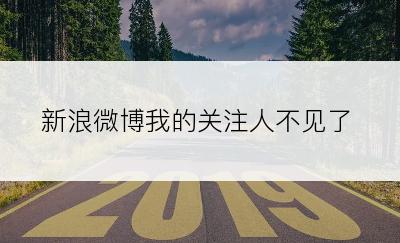 新浪微博我的关注人不见了

2019